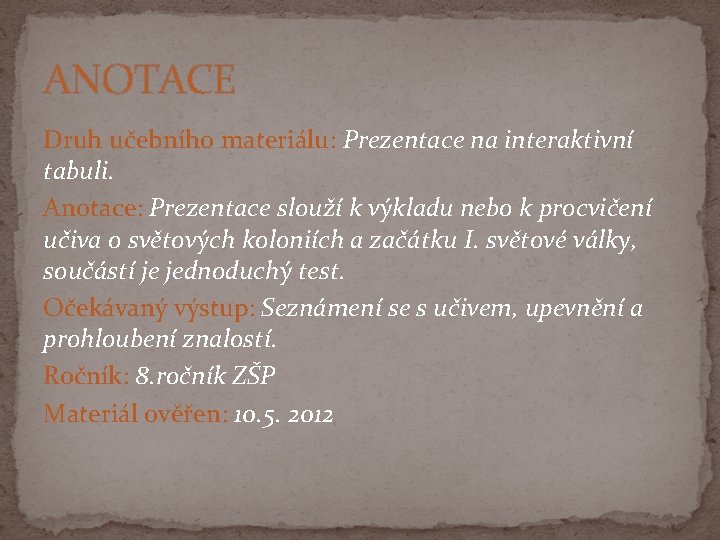 ANOTACE

Druh učebního materiálu: Prezentace na interaktivní tabuli.

Anotace: Prezentace slouží k výkladu nebo k procvičení učiva o světových koloniích a začátku I. světové války, součástí je jednoduchý test.

Očekávaný výstup: Seznámení se s učivem, upevnění a prohloubení znalostí.

Ročník: 8.ročník ZŠP

Materiál ověřen: 10.5. 2012